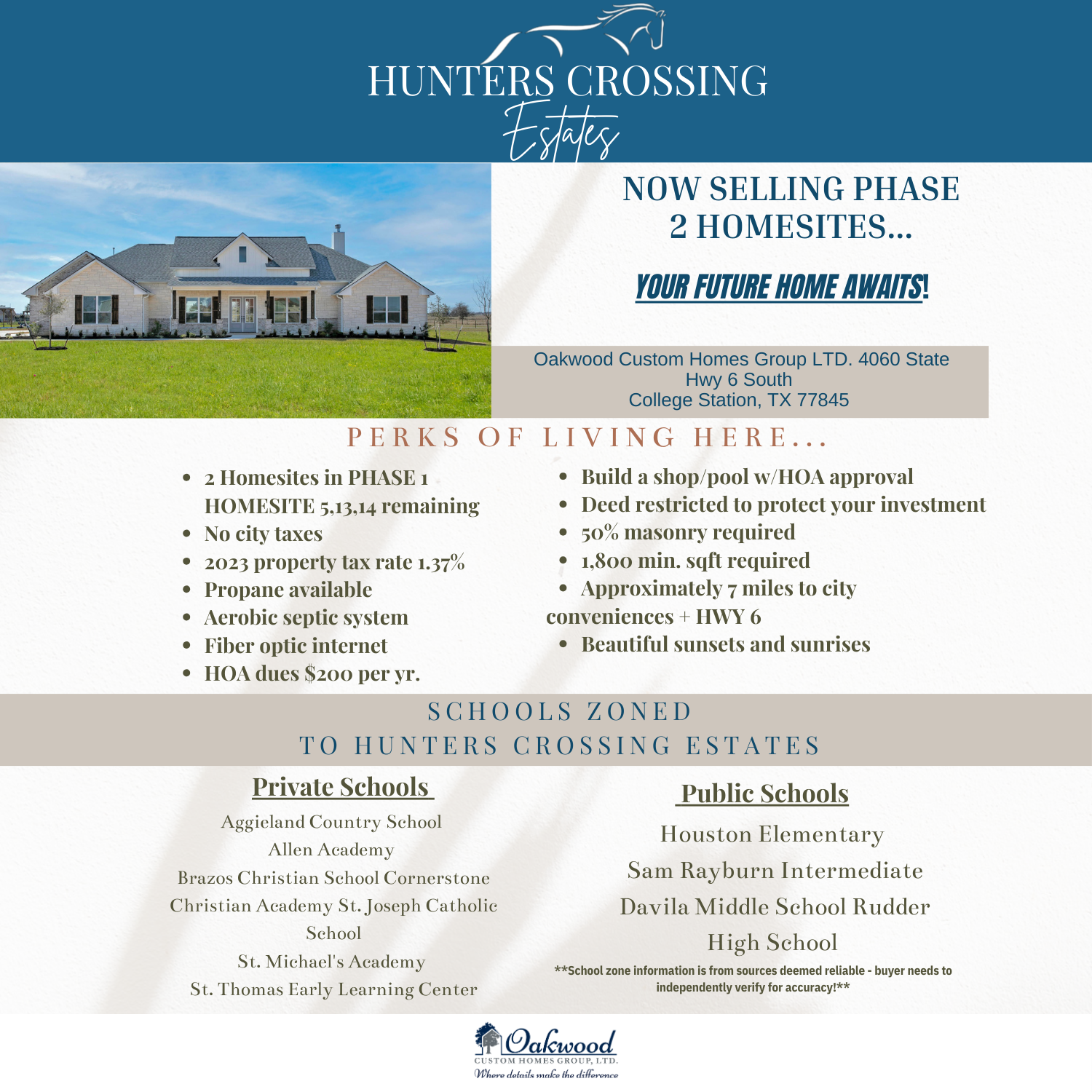 HUNTERS CROSSING
Estates

NOW SELLING PHASE 2 HOMESITES...

YOUR FUTURE HOME AWAITS!

Oakwood Custom Homes Group LTD. 4060 State Hwy 6 South
College Station, TX 77845

PERKS OF LIVING HERE...

- 2 Homesites in PHASE 1 HOMESITE 5,13,14 remaining
- No city taxes
- 2023 property tax rate 1.37%
- Propane available
- Aerobic septic system
- Fiber optic internet
- HOA dues $200 per yr.

- Build a shop/pool w/HOA approval
- Deed restricted to protect your investment
- 50% masonry required
- 1,800 min. sqft required
- Approximately 7 miles to city conveniences + HWY 6
- Beautiful sunsets and sunrises

SCHOOLS ZONED
TO HUNTERS CROSSING ESTATES

Private Schools

Aggieland Country School
Allen Academy
Brazos Christian School Cornerstone
Christian Academy St. Joseph Catholic School
St. Michael's Academy
St. Thomas Early Learning Center

Public Schools

Houston Elementary
Sam Rayburn Intermediate
Davila Middle School Rudder
High School

**School zone information is from sources deemed reliable - buyer needs to independently verify for accuracy!**

Oakwood
CUSTOM HOMES GROUP, LTD.
Where details make the difference